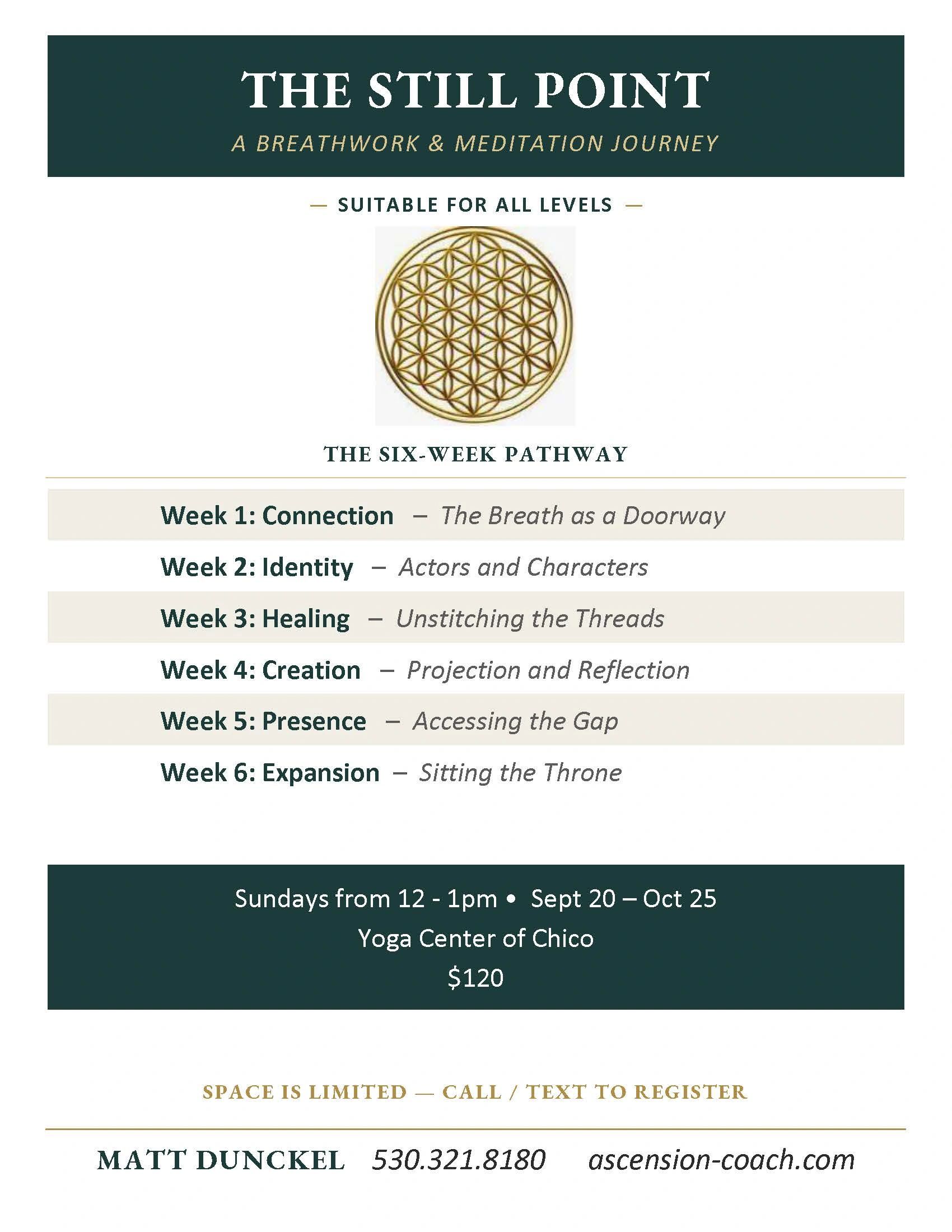 THE STILL POINT

A BREATHWORK & MEDITATION JOURNEY

— SUITABLE FOR ALL LEVELS —

THE SIX-WEEK PATHWAY

Week 1: Connection – The Breath as a Doorway

Week 2: Identity – Actors and Characters

Week 3: Healing – Unstitching the Threads

Week 4: Creation – Projection and Reflection

Week 5: Presence – Accessing the Gap

Week 6: Expansion – Sitting the Throne

Sundays from 12 - 1pm • Sept 20 – Oct 25

Yoga Center of Chico

$120

SPACE IS LIMITED — CALL / TEXT TO REGISTER

MATT DUNCKEL 530.321.8180 ascension-coach.com